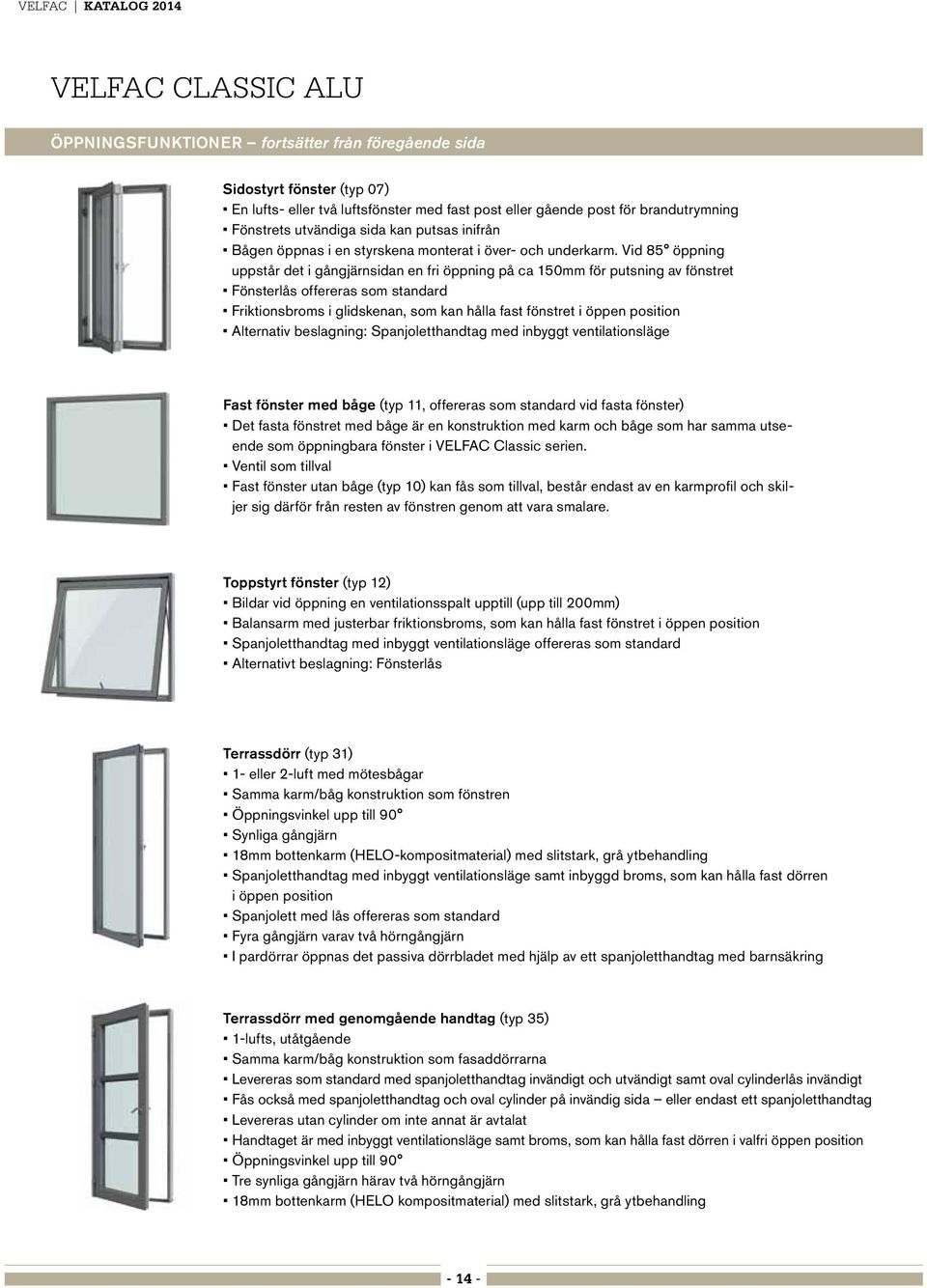 VELFAC | KATALOG 2014

VELFAC CLASSIC ALU

ÖPPNINGSFUNKTIONER – fortsätter från föregående sida

Sidostyrt fönster (typ 07)
▪ En lufts- eller två luftsfönster med fast post eller gående post för brandutrymning
▪ Fönstrets utvändiga sida kan putsas inifrån
▪ Bågen öppnas i en styrskena monterat i över- och underkarm. Vid 85° öppning uppstår det i gångjärnsidan en fri öppning på ca 150mm för putsning av fönstret
▪ Fönsterlås offereras som standard
▪ Friktionsbroms i glidskenan, som kan hålla fast fönstret i öppen position
▪ Alternativ beslagning: Spanjoletthandtag med inbyggt ventilationsläge

Fast fönster med båge (typ 11, offereras som standard vid fasta fönster)
▪ Det fasta fönstret med båge är en konstruktion med karm och båge som har samma utseende som öppningbara fönster i VELFAC Classic serien.
▪ Ventil som tillval
▪ Fast fönster utan båge (typ 10) kan fås som tillval, består endast av en karmprofil och skiljer sig därför från resten av fönstren genom att vara smalare.

Toppstyrt fönster (typ 12)
▪ Bildar vid öppning en ventilationsspalt upptill (upp till 200mm)
▪ Balansarm med justerbar friktionsbroms, som kan hålla fast fönstret i öppen position
▪ Spanjoletthandtag med inbyggt ventilationsläge offereras som standard
▪ Alternativt beslagning: Fönsterlås

Terrassdörr (typ 31)
▪ 1- eller 2-luft med mötesbågar
▪ Samma karm/båg konstruktion som fönstren
▪ Öppningsvinkel upp till 90°
▪ Synliga gångjärn
▪ 18mm bottenkarm (HELO-kompositmaterial) med slitstark, grå ytbehandling
▪ Spanjoletthandtag med inbyggt ventilationsläge samt inbyggd broms, som kan hålla fast dörren i öppen position
▪ Spanjolett med lås offereras som standard
▪ Fyra gångjärn varav två hörngångjärn
▪ I pardörrar öppnas det passiva dörrbladet med hjälp av ett spanjoletthandtag med barnsäkring

Terrassdörr med genomgående handtag (typ 35)
▪ 1-lufts, utåtgående
▪ Samma karm/båg konstruktion som fasaddörrarna
▪ Levereras som standard med spanjoletthandtag invändigt och utvändigt samt oval cylinderlås invändigt
▪ Fås också med spanjoletthandtag och oval cylinder på invändig sida – eller endast ett spanjoletthandtag
▪ Levereras utan cylinder om inte annat är avtalat
▪ Handtaget är med inbyggt ventilationsläge samt broms, som kan hålla fast dörren i valfri öppen position
▪ Öppningsvinkel upp till 90°
▪ Tre synliga gångjärn härav två hörngångjärn
▪ 18mm bottenkarm (HELO kompositmaterial) med slitstark, grå ytbehandling

- 14 -